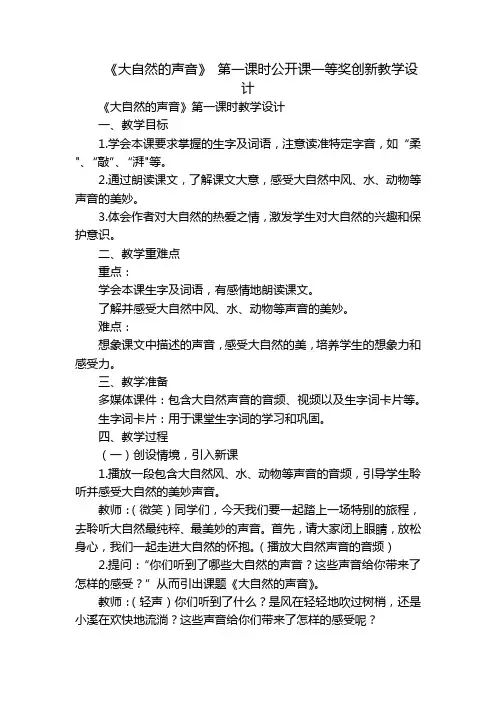 《大自然的声音》 第一课时公开课一等奖创新教学设计

《大自然的声音》第一课时教学设计

一、教学目标

1.学会本课要求掌握的生字及词语，注意读准特定字音，如“柔”、“敲”、“湃”等。

2.通过朗读课文，了解课文大意，感受大自然中风、水、动物等声音的美妙。

3.体会作者对大自然的热爱之情，激发学生对大自然的兴趣和保护意识。

二、教学重难点

重点：

学会本课生字及词语，有感情地朗读课文。

了解并感受大自然中风、水、动物等声音的美妙。

难点：

想象课文中描述的声音，感受大自然的美，培养学生的想象力和感受力。

三、教学准备

多媒体课件：包含大自然声音的音频、视频以及生字词卡片等。

生字词卡片：用于课堂生字词的学习和巩固。

四、教学过程

（一）创设情境，引入新课

1.播放一段包含大自然风、水、动物等声音的音频，引导学生聆听并感受大自然的美妙声音。

教师：（微笑）同学们，今天我们要一起踏上一场特别的旅程，去聆听大自然最纯粹、最美妙的声音。首先，请大家闭上眼睛，放松身心，我们一起走进大自然的怀抱。（播放大自然声音的音频）

2.提问：“你们听到了哪些大自然的声音？这些声音给你带来了怎样的感受？”从而引出课题《大自然的声音》。

教师：（轻声）你们听到了什么？是风在轻轻地吹过树梢，还是小溪在欢快地流淌？这些声音给你们带来了怎样的感受呢？